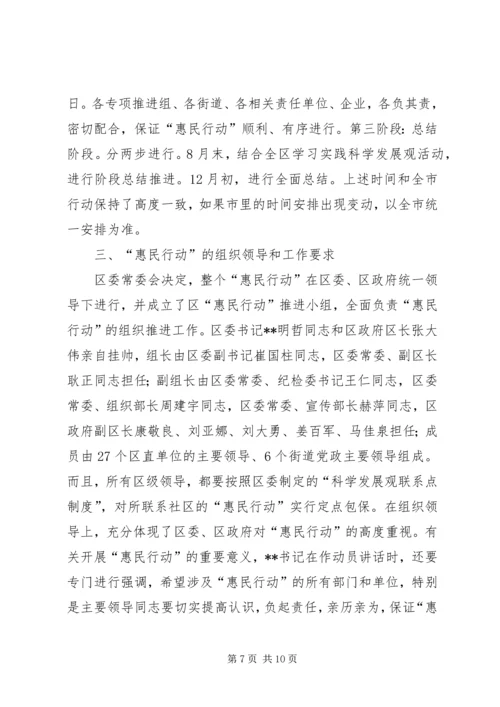 日。各专项推进组、各街道、各相关责任单位、企业，各负其责，密切配合，保证“惠民行动”顺利、有序进行。第三阶段：总结阶段。分两步进行。8月末，结合全区学习实践科学发展观活动，进行阶段总结推进。12月初，进行全面总结。上述时间和全市行动保持了高度一致，如果市里的时间安排出现变动，以全市统一安排为准。

三、“惠民行动”的组织领导和工作要求

区委常委会决定，整个“惠民行动”在区委、区政府统一领导下进行，并成立了区“惠民行动”推进小组，全面负责“惠民行动”的组织推进工作。区委书记**明哲同志和区政府区长张大伟亲自挂帅，组长由区委副书记崔国柱同志，区委常委、副区长耿正同志担任；副组长由区委常委、纪检委书记王仁同志，区委常委、组织部长周建宇同志，区委常委、宣传部长赫萍同志，区政府副区长康敬良、刘亚娜、刘大勇、姜百军、马佳泉担任；成员由27个区直单位的主要领导、6个街道党政主要领导组成。而且，所有区级领导，都要按照区委制定的“科学发展观联系点制度”，对所联系社区的“惠民行动”实行定点包保。在组织领导上，充分体现了区委、区政府对“惠民行动”的高度重视。有关开展“惠民行动”的重要意义，**书记在作动员讲话时，还要专门进行强调，希望涉及“惠民行动”的所有部门和单位，特别是主要领导同志要切实提高认识，负起责任，亲历亲为，保证“惠

第7页 共10页